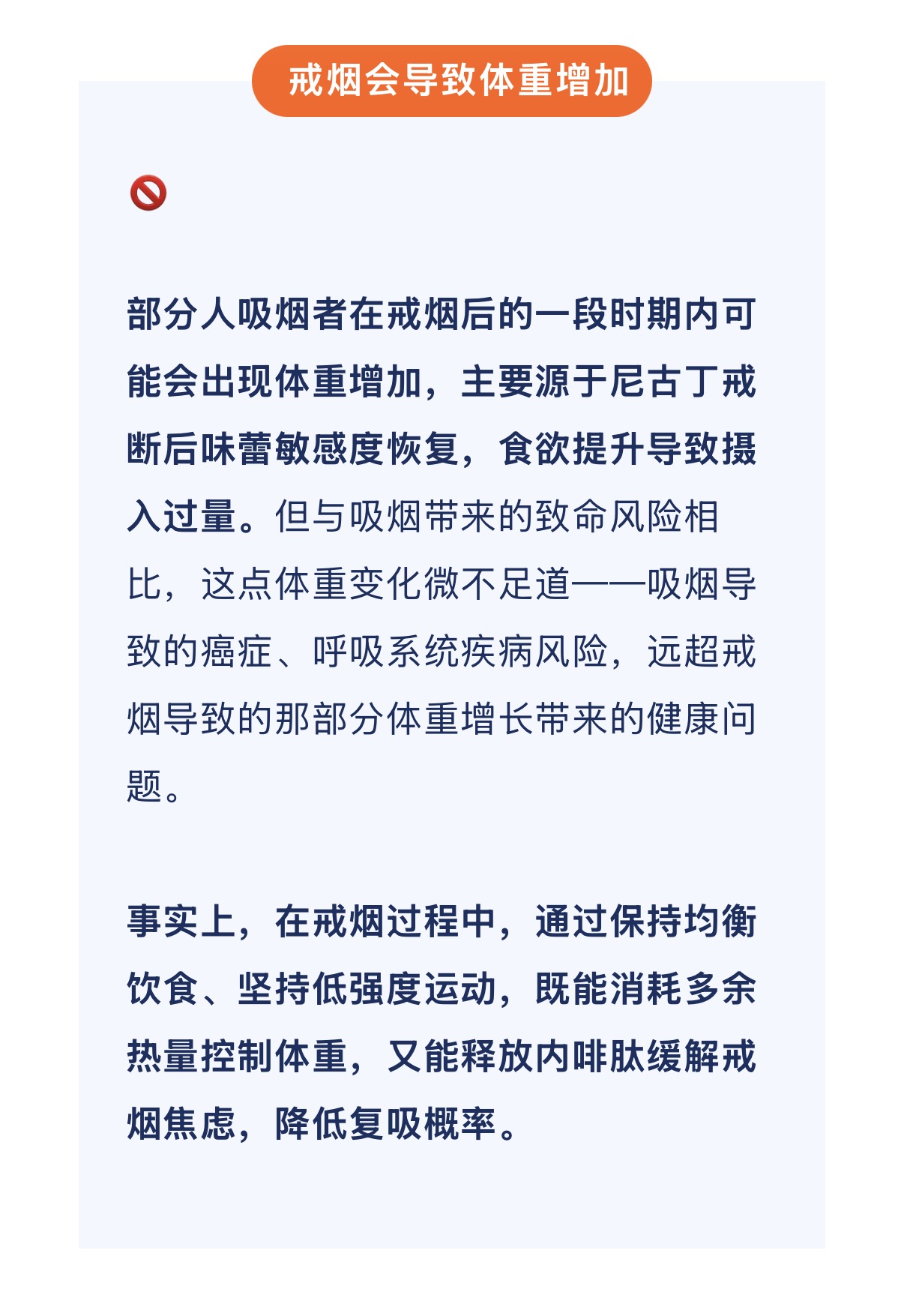 戒烟会导致体重增加

🚫

部分人吸烟者在戒烟后的一段时期内可能会出现体重增加，主要源于尼古丁戒断后味蕾敏感度恢复，食欲提升导致摄入过量。但与吸烟带来的致命风险相比，这点体重变化微不足道——吸烟导致的癌症、呼吸系统疾病风险，远超戒烟导致的那部分体重增长带来的健康问题。

事实上，在戒烟过程中，通过保持均衡饮食、坚持低强度运动，既能消耗多余热量控制体重，又能释放内啡肽缓解戒烟焦虑，降低复吸概率。